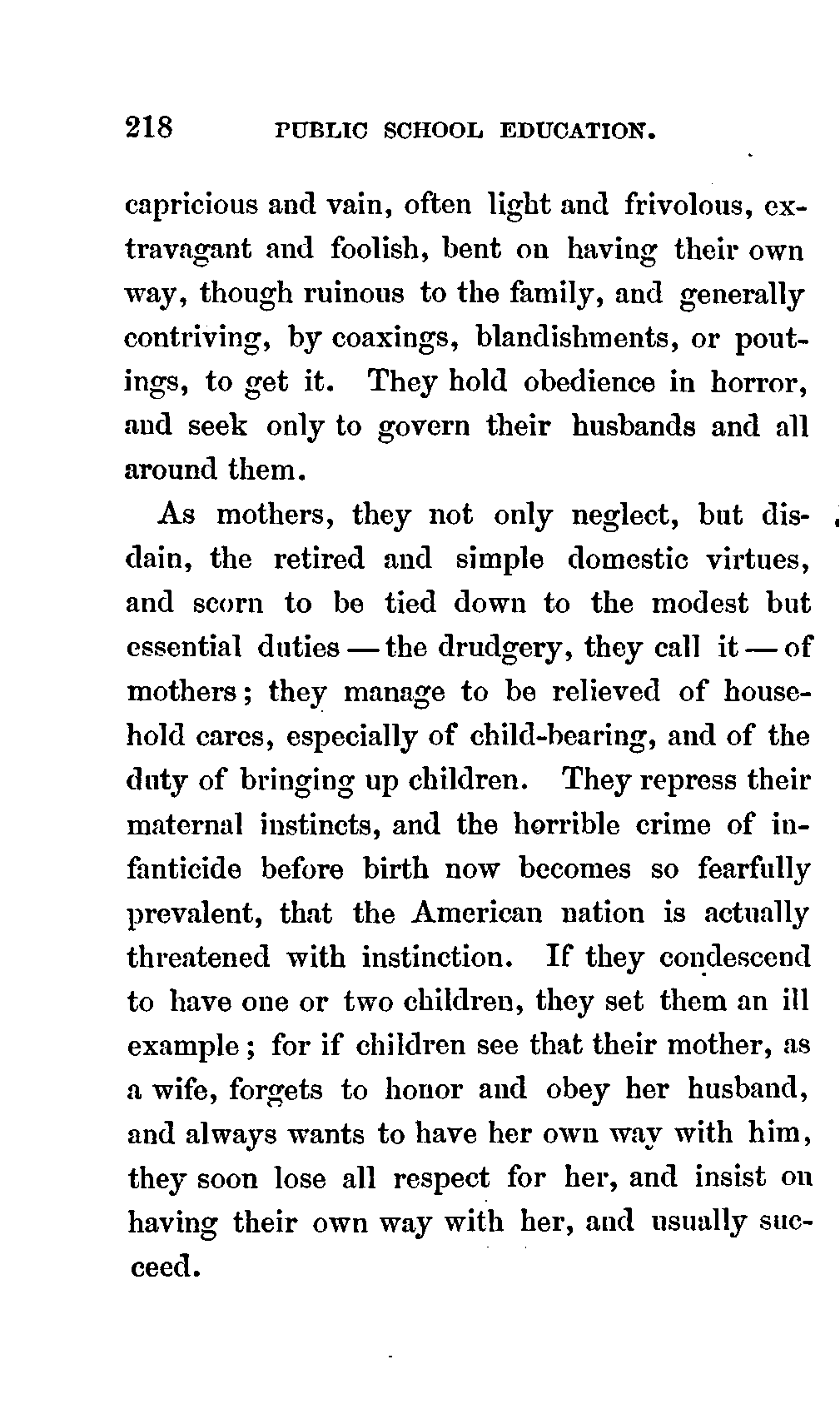 218 PUBLIC SCHOOL EDUCATION.

capricious and vain, often light and frivolous, extravagant and foolish, bent on having their own way, though ruinous to the family, and generally contriving, by coaxings, blandishments, or poutings, to get it. They hold obedience in horror, and seek only to govern their husbands and all around them.

As mothers, they not only neglect, but disdain, the retired and simple domestic virtues, and scorn to be tied down to the modest but essential duties — the drudgery, they call it — of mothers; they manage to be relieved of household cares, especially of child-bearing, and of the duty of bringing up children. They repress their maternal instincts, and the horrible crime of infanticide before birth now becomes so fearfully prevalent, that the American nation is actually threatened with instinction. If they condescend to have one or two children, they set them an ill example; for if children see that their mother, as a wife, forgets to honor and obey her husband, and always wants to have her own way with him, they soon lose all respect for her, and insist on having their own way with her, and usually succeed.